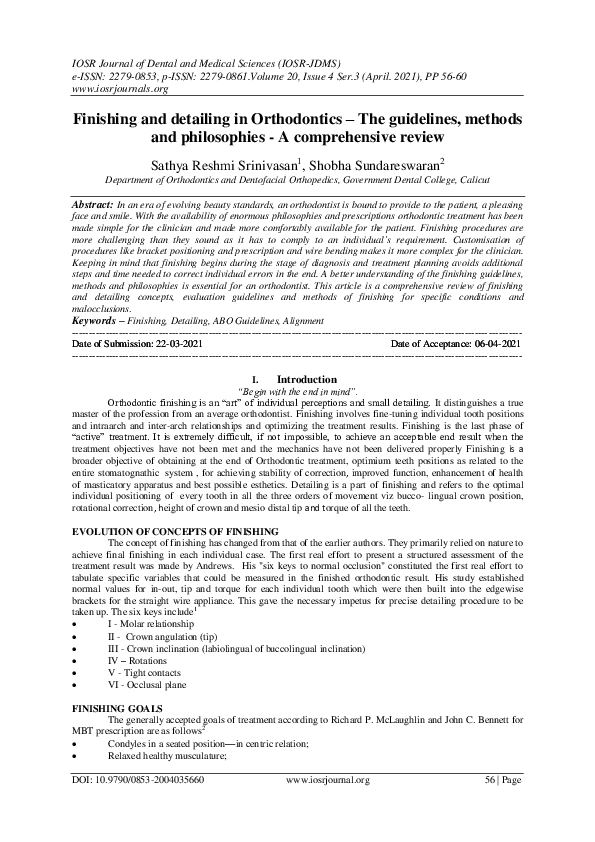 IOSR Journal of Dental and Medical Sciences (IOSR-JDMS)
e-ISSN: 2279-0853, p-ISSN: 2279-0861.Volume 20, Issue 4 Ser.3 (April. 2021), PP 56-60
www.iosrjournals.org

Finishing and detailing in Orthodontics – The guidelines, methods and philosophies - A comprehensive review

Sathya Reshmi Srinivasan$^1$, Shobha Sundareswaran$^2$
Department of Orthodontics and Dentofacial Orthopedics, Government Dental College, Calicut

Abstract: In an era of evolving beauty standards, an orthodontist is bound to provide to the patient, a pleasing face and smile. With the availability of enormous philosophies and prescriptions orthodontic treatment has been made simple for the clinician and made more comfortably available for the patient. Finishing procedures are more challenging than they sound as it has to comply to an individual's requirement. Customisation of procedures like bracket positioning and prescription and wire bending makes it more complex for the clinician. Keeping in mind that finishing begins during the stage of diagnosis and treatment planning avoids additional steps and time needed to correct individual errors in the end. A better understanding of the finishing guidelines, methods and philosophies is essential for an orthodontist. This article is a comprehensive review of finishing and detailing concepts, evaluation guidelines and methods of finishing for specific conditions and malocclusions.
Keywords – Finishing, Detailing, ABO Guidelines, Alignment

Date of Submission: 22-03-2021 Date of Acceptance: 06-04-2021

I. Introduction
"Begin with the end in mind".
Orthodontic finishing is an "art" of individual perceptions and small detailing. It distinguishes a true master of the profession from an average orthodontist. Finishing involves fine-tuning individual tooth positions and intraarch and inter-arch relationships and optimizing the treatment results. Finishing is the last phase of "active" treatment. It is extremely difficult, if not impossible, to achieve an acceptable end result when the treatment objectives have not been met and the mechanics have not been delivered properly Finishing is a broader objective of obtaining at the end of Orthodontic treatment, optimium teeth positions as related to the entire stomatognathic system , for achieving stability of correction, improved function, enhancement of health of masticatory apparatus and best possible esthetics. Detailing is a part of finishing and refers to the optimal individual positioning of every tooth in all the three orders of movement viz bucco- lingual crown position, rotational correction, height of crown and mesio distal tip and torque of all the teeth.

EVOLUTION OF CONCEPTS OF FINISHING
The concept of finishing has changed from that of the earlier authors. They primarily relied on nature to achieve final finishing in each individual case. The first real effort to present a structured assessment of the treatment result was made by Andrews. His "six keys to normal occlusion" constituted the first real effort to tabulate specific variables that could be measured in the finished orthodontic result. His study established normal values for in-out, tip and torque for each individual tooth which were then built into the edgewise brackets for the straight wire appliance. This gave the necessary impetus for precise detailing procedure to be taken up. The six keys include$^1$
• I - Molar relationship
• II - Crown angulation (tip)
• III - Crown inclination (labiolingual of buccolingual inclination)
• IV – Rotations
• V - Tight contacts
• VI - Occlusal plane

FINISHING GOALS
The generally accepted goals of treatment according to Richard P. McLaughlin and John C. Bennett for MBT prescription are as follows$^2$
• Condyles in a seated position—in centric relation;
• Relaxed healthy musculature;

DOI: 10.9790/0853-2004035660 www.iosrjournal.org 56 | Page